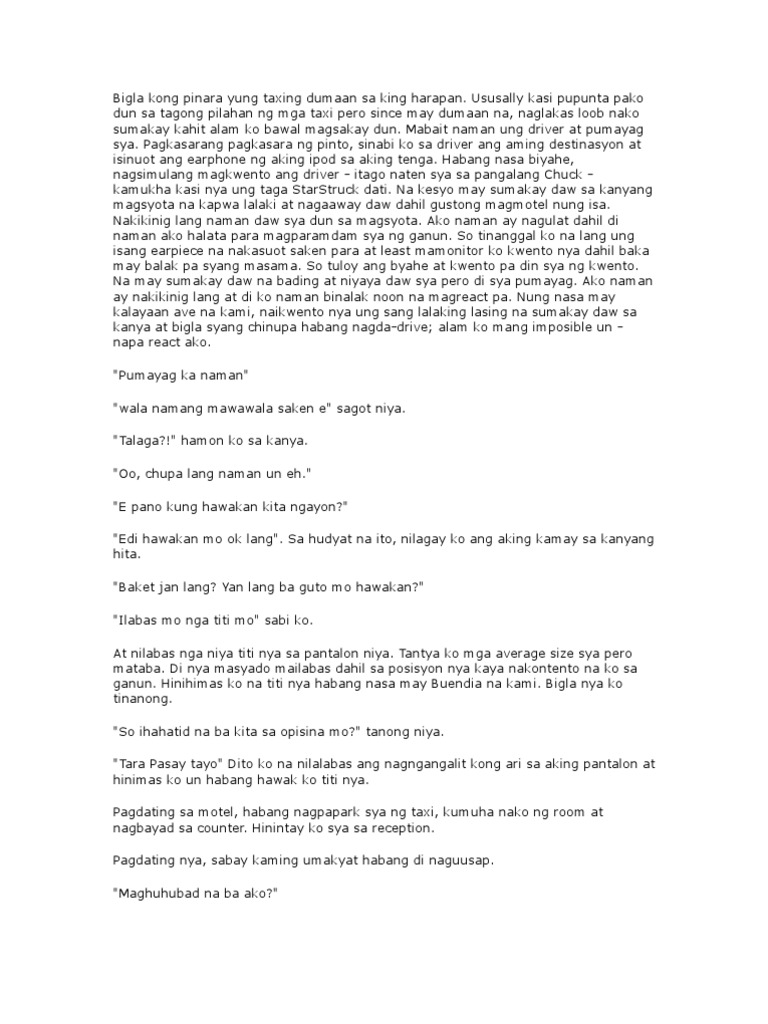 Bigla kong pinara yung taxing dumaan sa king harapan. Ususally kasi pupunta pako dun sa tagong pilahan ng mga taxi pero since may dumaan na, naglakas loob nako sumakay kahit alam ko bawal magsakay dun. Mabait naman ung driver at pumayag sya. Pagkasarang pagkasara ng pinto, sinabi ko sa driver ang aming destinasyon at isinuot ang earphone ng aking ipod sa aking tenga. Habang nasa biyahe, nagsimulang magkwento ang driver – itago naten sya sa pangalang Chuck – kamukha kasi nya ung taga StarStruck dati. Na kesyo may sumakay daw sa kanyang magsyota na kapwa lalaki at nagaaway daw dahil gustong magmotel nung isa. Nakikinig lang naman daw sya dun sa magsyota. Ako naman ay nagulat dahil di naman ako halata para magparamdam sya ng ganun. So tinanggal ko na lang ung isang earpiece na nakasuot saken para at least mamonitor ko kwento nya dahil baka may balak pa syang masama. So tuloy ang byahe at kwento pa din sya ng kwento. Na may sumakay daw na bading at niyaya daw sya pero di sya pumayag. Ako naman ay nakikinig lang at di ko naman binalak noon na magreact pa. Nung nasa may kalayaan ave na kami, naikwento nya ung sang lalaking lasing na sumakay daw sa kanya at bigla syang chinupa habang nagda-drive; alam ko mang imposible un – napa react ako.

"Pumayag ka naman"

"wala namang mawawala saken e" sagot niya.

"Talaga?!" hamon ko sa kanya.

"Oo, chupa lang naman un eh."

"E pano kung hawakan kita ngayon?"

"Edi hawakan mo ok lang". Sa hudyat na ito, nilagay ko ang aking kamay sa kanyang hita.

"Baket jan lang? Yan lang ba guto mo hawakan?"

"Ilabas mo nga titi mo" sabi ko.

At nilabas nga niya titi nya sa pantalon niya. Tantya ko mga average size sya pero mataba. Di nya masyado mailabas dahil sa posisyon nya kaya nakontento na ko sa ganun. Hinihimas ko na titi nya habang nasa may Buendia na kami. Bigla nya ko tinanong.

"So ihahatid na ba kita sa opisina mo?" tanong niya.

"Tara Pasay tayo" Dito ko na nilalabas ang nagngangalit kong ari sa aking pantalon at hinimas ko un habang hawak ko titi nya.

Pagdating sa motel, habang nagpapark sya ng taxi, kumuha nako ng room at nagbayad sa counter. Hinintay ko sya sa reception.

Pagdating nya, sabay kaming umakyat habang di naguusap.

"Maghuhubad na ba ako?"